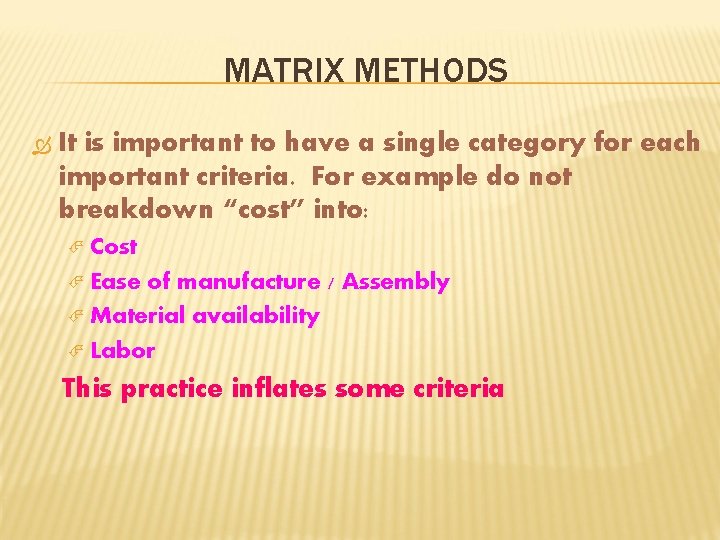 MATRIX METHODS

It is important to have a single category for each important criteria. For example do not breakdown “cost” into:

Cost
Ease of manufacture / Assembly
Material availability
Labor

This practice inflates some criteria